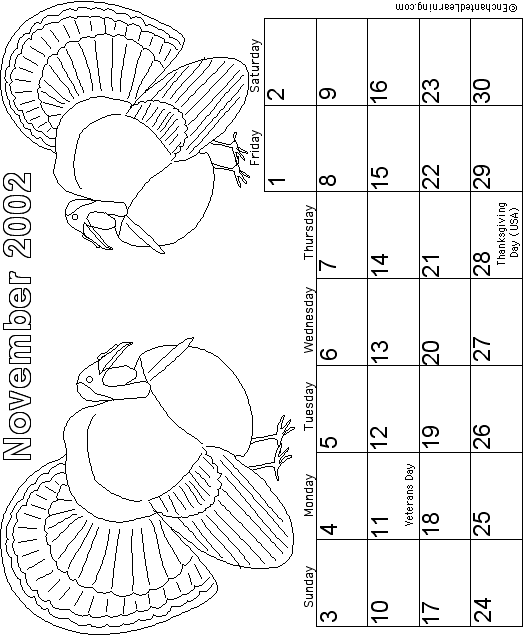 November 2002

| Sunday | Monday | Tuesday | Wednesday | Thursday | Friday | Saturday |
|---|---|---|---|---|---|---|
| | | | | | 1 | 2 |
| 3 | 4 | 5 | 6 | 7 | 8 | 9 |
| 10 | 11 Veterans Day | 12 | 13 | 14 | 15 | 16 |
| 17 | 18 | 19 | 20 | 21 | 22 | 23 |
| 24 | 25 | 26 | 27 | 28 Thanksgiving Day (USA) | 29 | 30 |

©EnchantedLearning.com